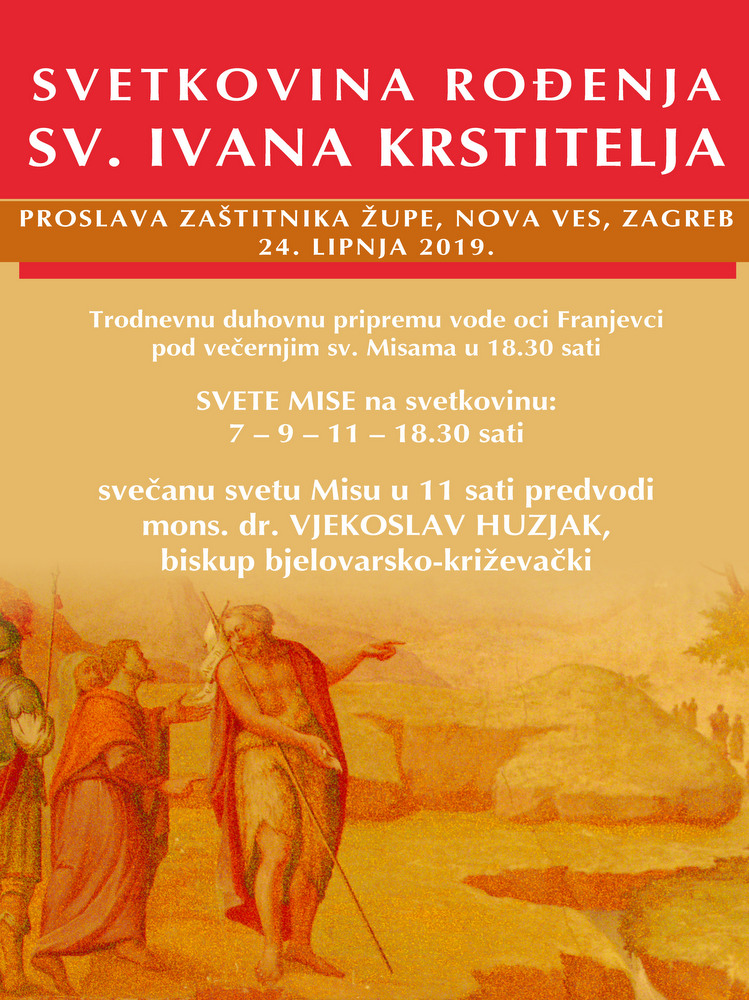 SVETKOVINA ROĐENJA
SV. IVANA KRSTITELJA

PROSLAVA ZAŠTITNIKA ŽUPE, NOVA VES, ZAGREB
24. LIPNJA 2019.

Trodnevnu duhovnu pripremu vode oci Franjevci pod večernjim sv. Misama u 18.30 sati

SVETE MISE na svetkovinu:
7 – 9 – 11 – 18.30 sati

svečanu svetu Misu u 11 sati predvodi mons. dr. VJEKOSLAV HUZJAK, biskup bjelovarsko-križevački